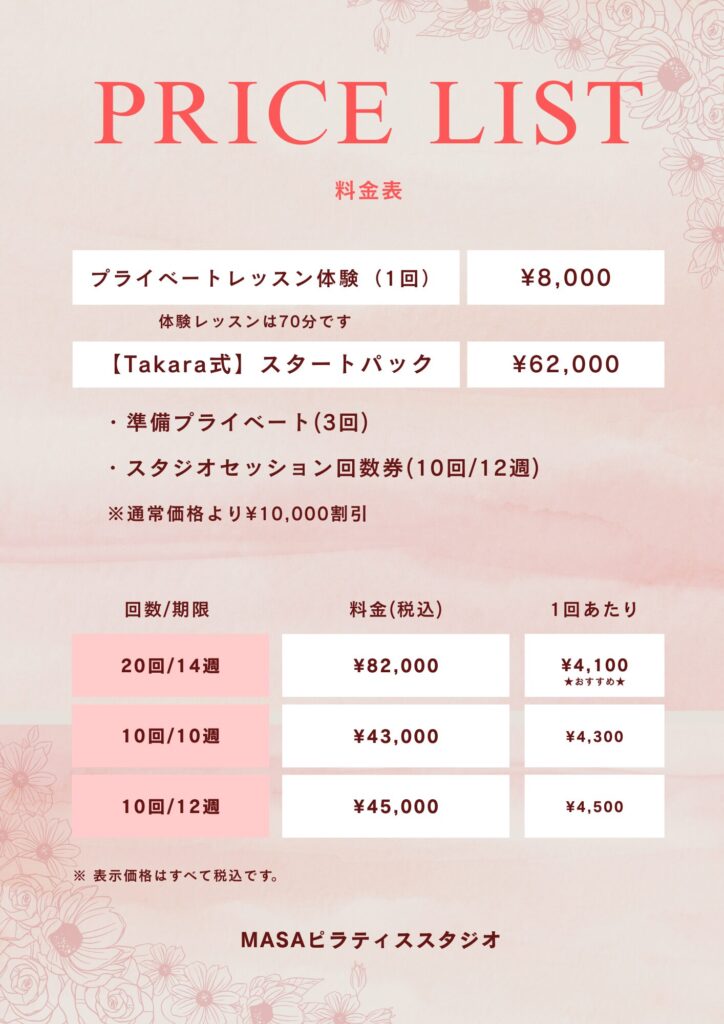 PRICE LIST

料金表

プライベートレッスン体験（1回） ¥8,000

体験レッスンは70分です

【Takara式】スタートパック ¥62,000

・準備プライベート(3回)

・スタジオセッション回数券(10回/12週)

※通常価格より¥10,000割引

| 回数/期限 | 料金(税込) | 1回あたり |
|---|---|---|
| 20回/14週 | ¥82,000 | ¥4,100 ★おすすめ★ |
| 10回/10週 | ¥43,000 | ¥4,300 |
| 10回/12週 | ¥45,000 | ¥4,500 |

※ 表示価格はすべて税込です。

MASAピラティススタジオ